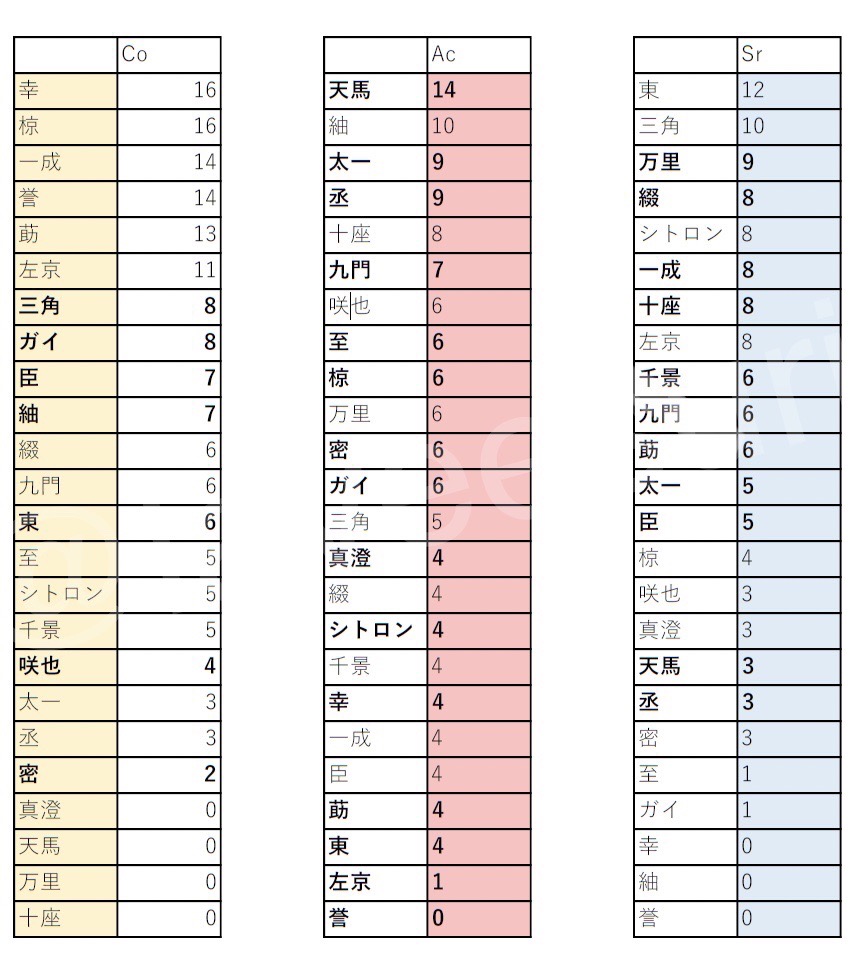 | | Co |
|---|---|
| 幸 | 16 |
| 椋 | 16 |
| 一成 | 14 |
| 誉 | 14 |
| 莇 | 13 |
| 左京 | 11 |
| 三角 | 8 |
| ガイ | 8 |
| 臣 | 7 |
| 紬 | 7 |
| 綴 | 6 |
| 九門 | 6 |
| 東 | 6 |
| 至 | 5 |
| シトロン | 5 |
| 千景 | 5 |
| 咲也 | 4 |
| 太一 | 3 |
| 丞 | 3 |
| 密 | 2 |
| 真澄 | 0 |
| 天馬 | 0 |
| 万里 | 0 |
| 十座 | 0 |

| | Ac |
|---|---|
| 天馬 | 14 |
| 紬 | 10 |
| 太一 | 9 |
| 丞 | 9 |
| 十座 | 8 |
| 九門 | 7 |
| 咲也 | 6 |
| 至 | 6 |
| 椋 | 6 |
| 万里 | 6 |
| 密 | 6 |
| ガイ | 6 |
| 三角 | 5 |
| 真澄 | 4 |
| 綴 | 4 |
| シトロン | 4 |
| 千景 | 4 |
| 幸 | 4 |
| 一成 | 4 |
| 臣 | 4 |
| 莇 | 4 |
| 東 | 4 |
| 左京 | 1 |
| 誉 | 0 |

| | Sr |
|---|---|
| 東 | 12 |
| 三角 | 10 |
| 万里 | 9 |
| 綴 | 8 |
| シトロン | 8 |
| 一成 | 8 |
| 十座 | 8 |
| 左京 | 8 |
| 千景 | 6 |
| 九門 | 6 |
| 莇 | 6 |
| 太一 | 5 |
| 臣 | 5 |
| 椋 | 4 |
| 咲也 | 3 |
| 真澄 | 3 |
| 天馬 | 3 |
| 丞 | 3 |
| 密 | 3 |
| 至 | 1 |
| ガイ | 1 |
| 幸 | 0 |
| 紬 | 0 |
| 誉 | 0 |